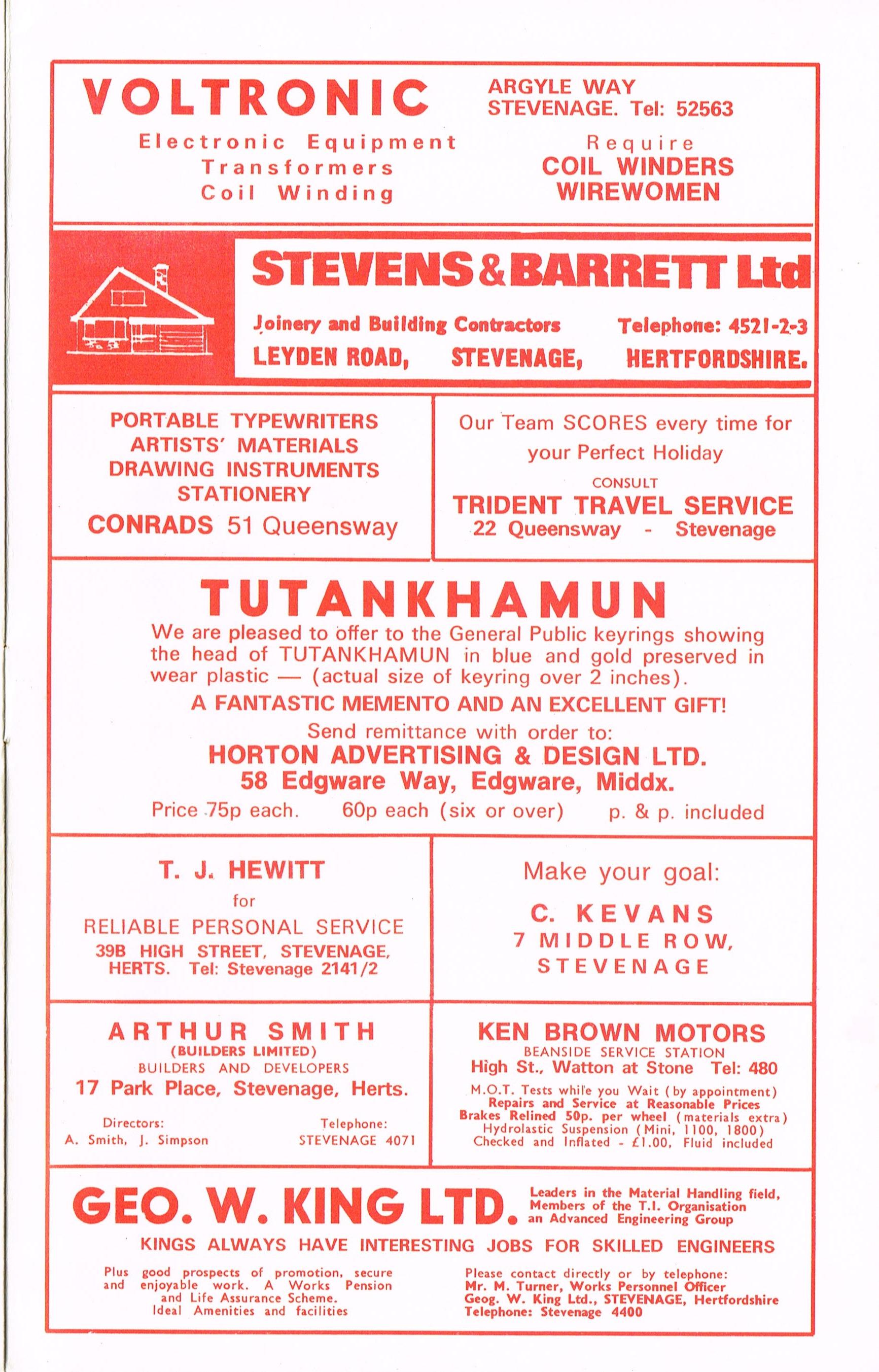 VOLTRONIC

Electronic Equipment
Transformers
Coil Winding

ARGYLE WAY
STEVENAGE. Tel: 52563

Require
COIL WINDERS
WIREWOMEN

STEVENS & BARRETT Ltd

Joinery and Building Contractors
Telephone: 4521-2-3
LEYDEN ROAD, STEVENAGE, HERTFORDSHIRE.

PORTABLE TYPEWRITERS
ARTISTS' MATERIALS
DRAWING INSTRUMENTS
STATIONERY
CONRADS 51 Queensway

Our Team SCORES every time for your Perfect Holiday
CONSULT
TRIDENT TRAVEL SERVICE
22 Queensway - Stevenage

TUTANKHAMUN

We are pleased to offer to the General Public keyrings showing the head of TUTANKHAMUN in blue and gold preserved in wear plastic — (actual size of keyring over 2 inches).

A FANTASTIC MEMENTO AND AN EXCELLENT GIFT!

Send remittance with order to:
HORTON ADVERTISING & DESIGN LTD.
58 Edgware Way, Edgware, Middx.

Price 75p each. 60p each (six or over) p. & p. included

T. J. HEWITT
for
RELIABLE PERSONAL SERVICE
39B HIGH STREET, STEVENAGE, HERTS. Tel: Stevenage 2141/2

Make your goal:
C. KEVANS
7 MIDDLE ROW,
STEVENAGE

ARTHUR SMITH
(BUILDERS LIMITED)
BUILDERS AND DEVELOPERS
17 Park Place, Stevenage, Herts.
Directors:
A. Smith, J. Simpson
Telephone:
STEVENAGE 4071

KEN BROWN MOTORS
BEANSIDE SERVICE STATION
High St., Watton at Stone Tel: 480
M.O.T. Tests while you Wait (by appointment)
Repairs and Service at Reasonable Prices
Brakes Relined 50p. per wheel (materials extra)
Hydrolastic Suspension (Mini, 1100, 1800)
Checked and Inflated - £1.00, Fluid included

GEO. W. KING LTD.
Leaders in the Material Handling field, Members of the T.I. Organisation an Advanced Engineering Group

KINGS ALWAYS HAVE INTERESTING JOBS FOR SKILLED ENGINEERS

Plus good prospects of promotion, secure and enjoyable work. A Works Pension and Life Assurance Scheme. Ideal Amenities and facilities

Please contact directly or by telephone:
Mr. M. Turner, Works Personnel Officer
Geog. W. King Ltd., STEVENAGE, Hertfordshire
Telephone: Stevenage 4400